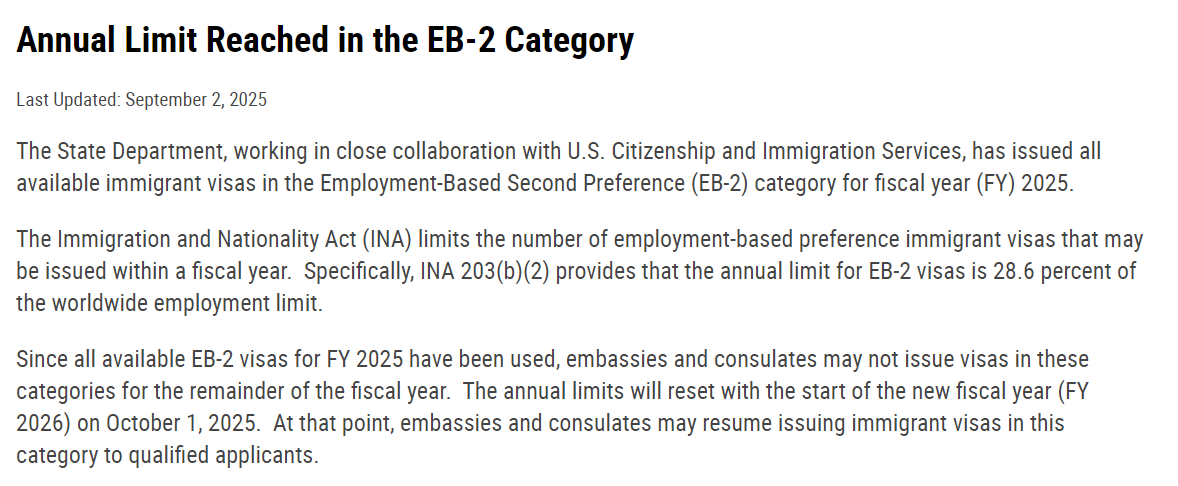 Annual Limit Reached in the EB-2 Category

Last Updated: September 2, 2025

The State Department, working in close collaboration with U.S. Citizenship and Immigration Services, has issued all available immigrant visas in the Employment-Based Second Preference (EB-2) category for fiscal year (FY) 2025.

The Immigration and Nationality Act (INA) limits the number of employment-based preference immigrant visas that may be issued within a fiscal year. Specifically, INA 203(b)(2) provides that the annual limit for EB-2 visas is 28.6 percent of the worldwide employment limit.

Since all available EB-2 visas for FY 2025 have been used, embassies and consulates may not issue visas in these categories for the remainder of the fiscal year. The annual limits will reset with the start of the new fiscal year (FY 2026) on October 1, 2025. At that point, embassies and consulates may resume issuing immigrant visas in this category to qualified applicants.